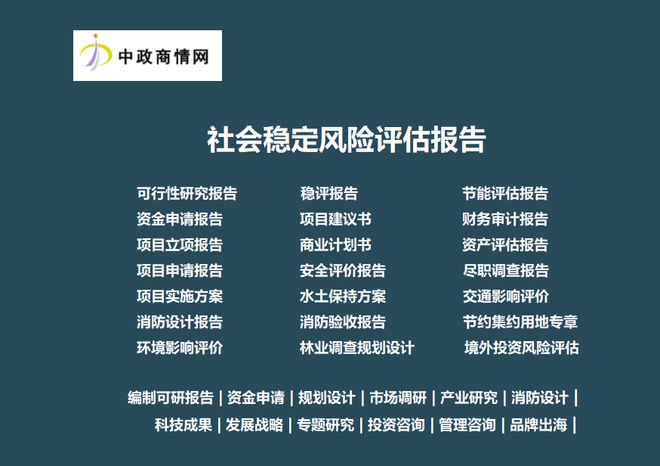 中政商情网

社会稳定风险评估报告

可行性研究报告
资金申请报告
项目立项报告
项目申请报告
项目实施方案
消防设计报告
环境影响评价

稳评报告
项目建议书
商业计划书
安全评价报告
水土保持方案
消防验收报告
林业调查规划设计

节能评估报告
财务审计报告
资产评估报告
尽职调查报告
交通影响评价
节约集约用地专章
境外投资风险评估

编制可研报告 | 资金申请 | 规划设计 | 市场调研 | 产业研究 | 消防设计 |
科技成果 | 发展战略 | 专题研究 | 投资咨询 | 管理咨询 | 品牌出海 |